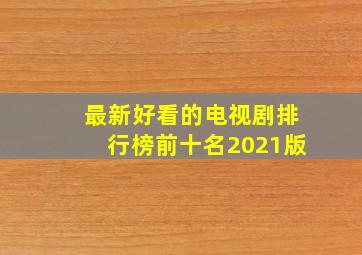 最新好看的电视剧排行榜前十名2021版